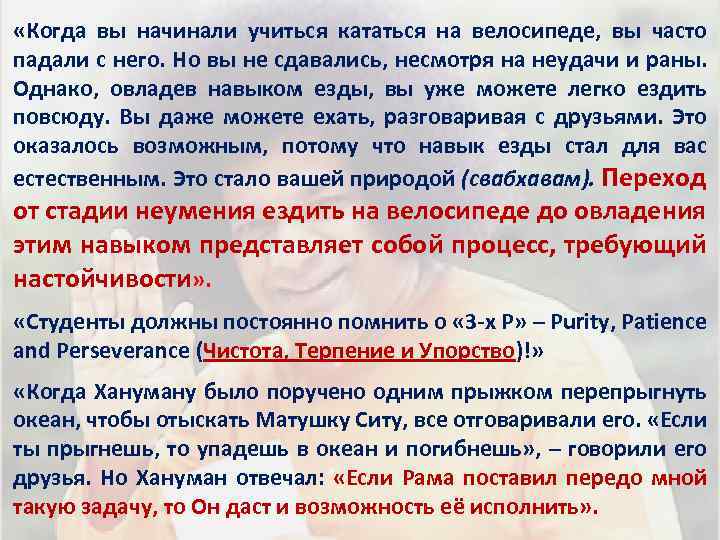 «Когда вы начинали учиться кататься на велосипеде, вы часто падали с него. Но вы не сдавались, несмотря на неудачи и раны. Однако, овладев навыком езды, вы уже можете легко ездить повсюду. Вы даже можете ехать, разговаривая с друзьями. Это оказалось возможным, потому что навык езды стал для вас естественным. Это стало вашей природой (свабхавам). Переход от стадии неумения ездить на велосипеде до овладения этим навыком представляет собой процесс, требующий настойчивости».

«Студенты должны постоянно помнить о «3-х Р» – Purity, Patience and Perseverance (Чистота, Терпение и Упорство)!»

«Когда Хануману было поручено одним прыжком перепрыгнуть океан, чтобы отыскать Матушку Ситу, все отговаривали его. «Если ты прыгнешь, то упадешь в океан и погибнешь», – говорили его друзья. Но Хануман отвечал: «Если Рама поставил передо мной такую задачу, то Он даст и возможность её исполнить».